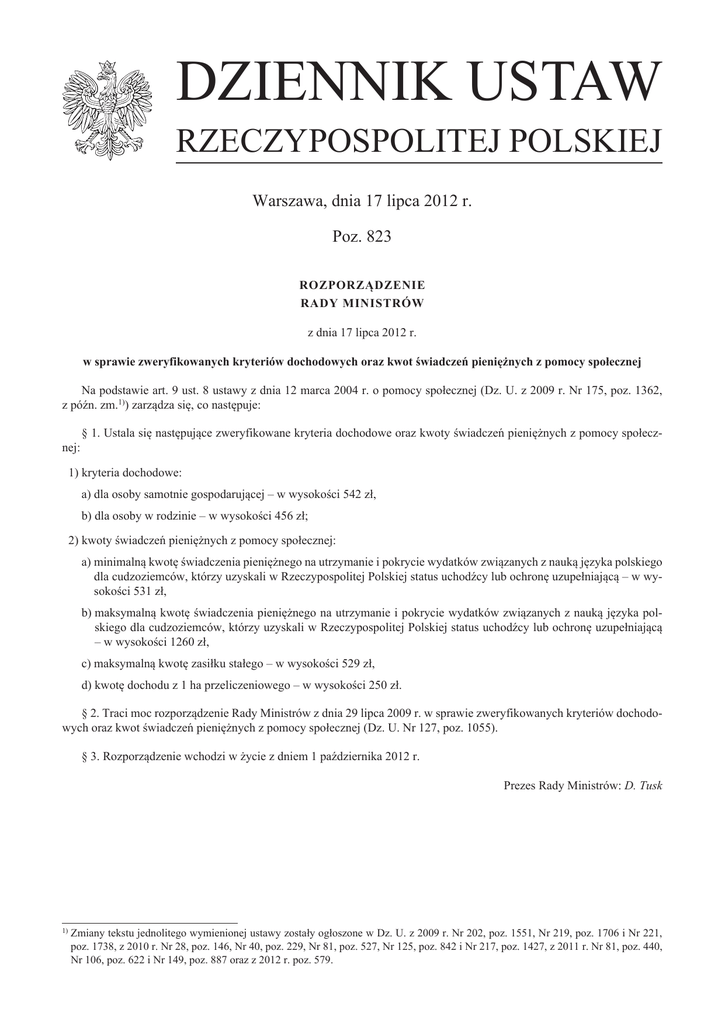 DZIENNIK USTAW
RZECZYPOSPOLITEJ POLSKIEJ

Warszawa, dnia 17 lipca 2012 r.

Poz. 823

ROZPORZĄDZENIE
RADY MINISTRÓW

z dnia 17 lipca 2012 r.

w sprawie zweryfikowanych kryteriów dochodowych oraz kwot świadczeń pieniężnych z pomocy społecznej

Na podstawie art. 9 ust. 8 ustawy z dnia 12 marca 2004 r. o pomocy społecznej (Dz. U. z 2009 r. Nr 175, poz. 1362, z późn. zm.$^{1)}$) zarządza się, co następuje:

§ 1. Ustala się następujące zweryfikowane kryteria dochodowe oraz kwoty świadczeń pieniężnych z pomocy społecznej:

1) kryteria dochodowe:

a) dla osoby samotnie gospodarującej – w wysokości 542 zł,

b) dla osoby w rodzinie – w wysokości 456 zł;

2) kwoty świadczeń pieniężnych z pomocy społecznej:

a) minimalną kwotę świadczenia pieniężnego na utrzymanie i pokrycie wydatków związanych z nauką języka polskiego dla cudzoziemców, którzy uzyskali w Rzeczypospolitej Polskiej status uchodźcy lub ochronę uzupełniającą – w wysokości 531 zł,

b) maksymalną kwotę świadczenia pieniężnego na utrzymanie i pokrycie wydatków związanych z nauką języka polskiego dla cudzoziemców, którzy uzyskali w Rzeczypospolitej Polskiej status uchodźcy lub ochronę uzupełniającą – w wysokości 1260 zł,

c) maksymalną kwotę zasiłku stałego – w wysokości 529 zł,

d) kwotę dochodu z 1 ha przeliczeniowego – w wysokości 250 zł.

§ 2. Traci moc rozporządzenie Rady Ministrów z dnia 29 lipca 2009 r. w sprawie zweryfikowanych kryteriów dochodowych oraz kwot świadczeń pieniężnych z pomocy społecznej (Dz. U. Nr 127, poz. 1055).

§ 3. Rozporządzenie wchodzi w życie z dniem 1 października 2012 r.

Prezes Rady Ministrów: D. Tusk

$^{1)}$ Zmiany tekstu jednolitego wymienionej ustawy zostały ogłoszone w Dz. U. z 2009 r. Nr 202, poz. 1551, Nr 219, poz. 1706 i Nr 221, poz. 1738, z 2010 r. Nr 28, poz. 146, Nr 40, poz. 229, Nr 81, poz. 527, Nr 125, poz. 842 i Nr 217, poz. 1427, z 2011 r. Nr 81, poz. 440, Nr 106, poz. 622 i Nr 149, poz. 887 oraz z 2012 r. poz. 579.